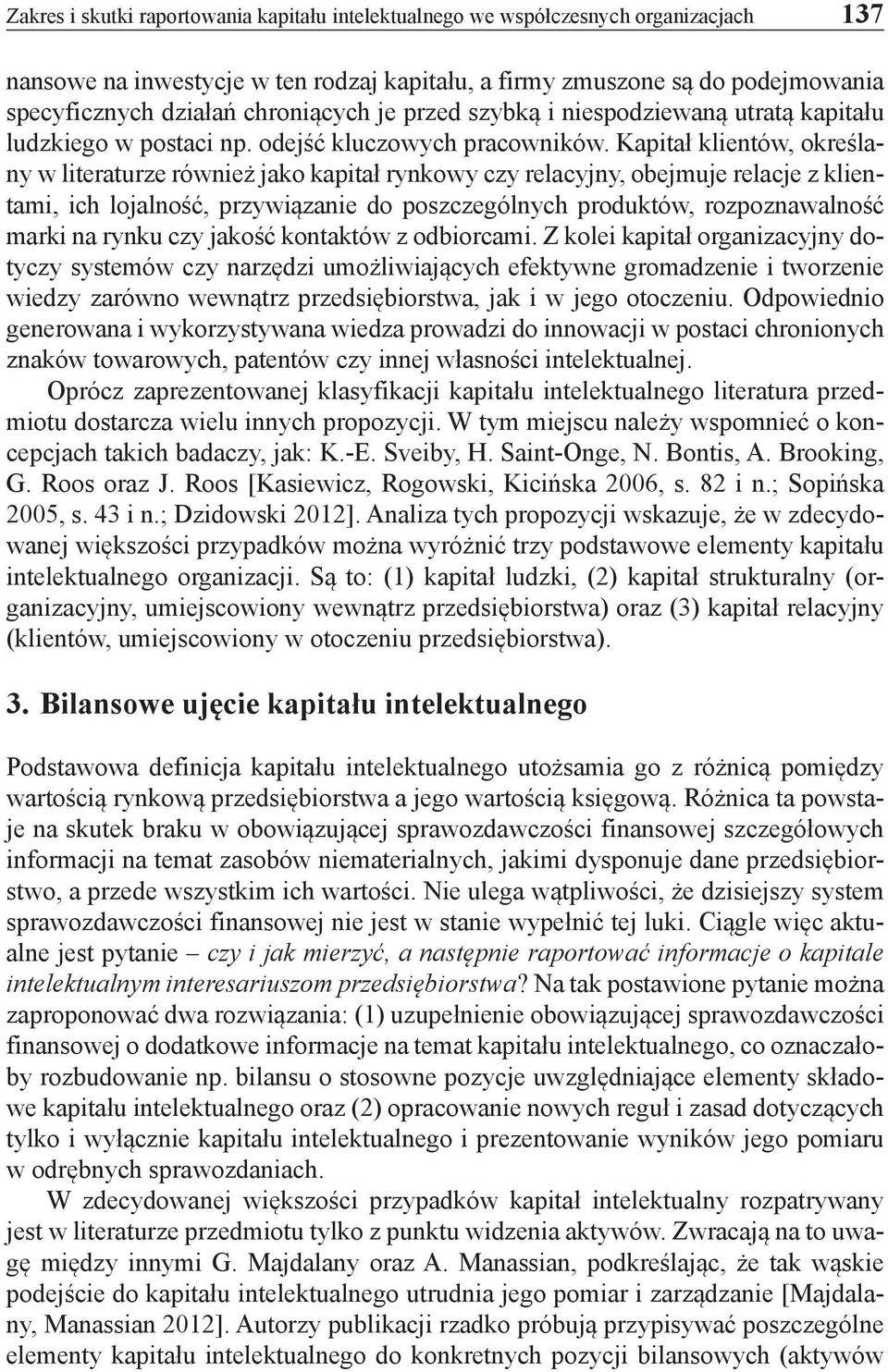 Zakres i skutki raportowania kapitału intelektualnego we współczesnych organizacjach 137

nansowe na inwestycje w ten rodzaj kapitału, a firmy zmuszone są do podejmowania specyficznych działań chroniących je przed szybką i niespodziewaną utratą kapitału ludzkiego w postaci np. odejść kluczowych pracowników. Kapitał klientów, określany w literaturze również jako kapitał rynkowy czy relacyjny, obejmuje relacje z klientami, ich lojalność, przywiązanie do poszczególnych produktów, rozpoznawalność marki na rynku czy jakość kontaktów z odbiorcami. Z kolei kapitał organizacyjny dotyczy systemów czy narzędzi umożliwiających efektywne gromadzenie i tworzenie wiedzy zarówno wewnątrz przedsiębiorstwa, jak i w jego otoczeniu. Odpowiednio generowana i wykorzystywana wiedza prowadzi do innowacji w postaci chronionych znaków towarowych, patentów czy innej własności intelektualnej.

Oprócz zaprezentowanej klasyfikacji kapitału intelektualnego literatura przedmiotu dostarcza wielu innych propozycji. W tym miejscu należy wspomnieć o koncepcjach takich badaczy, jak: K.-E. Sveiby, H. Saint-Onge, N. Bontis, A. Brooking, G. Roos oraz J. Roos [Kasiewicz, Rogowski, Kicińska 2006, s. 82 i n.; Sopińska 2005, s. 43 i n.; Dzidowski 2012]. Analiza tych propozycji wskazuje, że w zdecydowanej większości przypadków można wyróżnić trzy podstawowe elementy kapitału intelektualnego organizacji. Są to: (1) kapitał ludzki, (2) kapitał strukturalny (organizacyjny, umiejscowiony wewnątrz przedsiębiorstwa) oraz (3) kapitał relacyjny (klientów, umiejscowiony w otoczeniu przedsiębiorstwa).

3. Bilansowe ujęcie kapitału intelektualnego

Podstawowa definicja kapitału intelektualnego utożsamia go z różnicą pomiędzy wartością rynkową przedsiębiorstwa a jego wartością księgową. Różnica ta powstaje na skutek braku w obowiązującej sprawozdawczości finansowej szczegółowych informacji na temat zasobów niematerialnych, jakimi dysponuje dane przedsiębiorstwo, a przede wszystkim ich wartości. Nie ulega wątpliwości, że dzisiejszy system sprawozdawczości finansowej nie jest w stanie wypełnić tej luki. Ciągle więc aktualne jest pytanie – czy i jak mierzyć, a następnie raportować informacje o kapitale intelektualnym interesariuszom przedsiębiorstwa? Na tak postawione pytanie można zaproponować dwa rozwiązania: (1) uzupełnienie obowiązującej sprawozdawczości finansowej o dodatkowe informacje na temat kapitału intelektualnego, co oznaczałoby rozbudowanie np. bilansu o stosowne pozycje uwzględniające elementy składowe kapitału intelektualnego oraz (2) opracowanie nowych reguł i zasad dotyczących tylko i wyłącznie kapitału intelektualnego i prezentowanie wyników jego pomiaru w odrębnych sprawozdaniach.

W zdecydowanej większości przypadków kapitał intelektualny rozpatrywany jest w literaturze przedmiotu tylko z punktu widzenia aktywów. Zwracają na to uwagę między innymi G. Majdalany oraz A. Manassian, podkreślając, że tak wąskie podejście do kapitału intelektualnego utrudnia jego pomiar i zarządzanie [Majdalany, Manassian 2012]. Autorzy publikacji rzadko próbują przypisywać poszczególne elementy kapitału intelektualnego do konkretnych pozycji bilansowych (aktywów